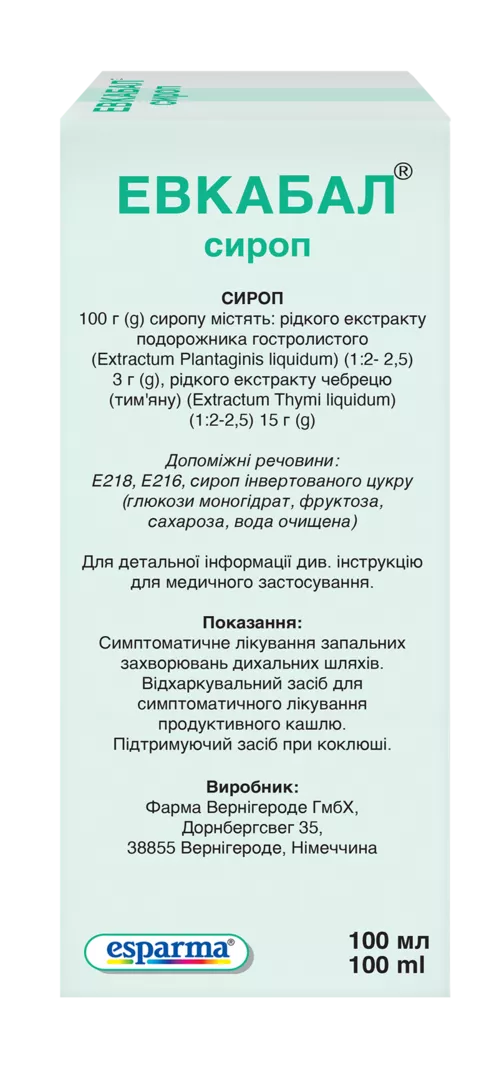 ЕВКАБАЛ® сироп

ЕВКАБАЛ®
сироп

СИРОП
100 г (g) сиропу містять: рідкого екстракту подорожника гостролистого (Extractum Plantaginis liquidum) (1:2- 2,5) 3 г (g), рідкого екстракту чебрецю (тим'яну) (Extractum Thymi liquidum) (1:2-2,5) 15 г (g)

Допоміжні речовини:
E218, E216, сироп інвертованого цукру (глюкози моногідрат, фруктоза, сахароза, вода очищена)

Для детальної інформації див. інструкцію для медичного застосування.

Показання:
Симптоматичне лікування запальних захворювань дихальних шляхів. Відхаркувальний засіб для симптоматичного лікування продуктивного кашлю. Підтримуючий засіб при коклюші.

Виробник:
Фарма Вернігероде ГмбХ,
Дорнбергсвег 35,
38855 Вернігероде, Німеччина

esparma®

100 мл
100 ml